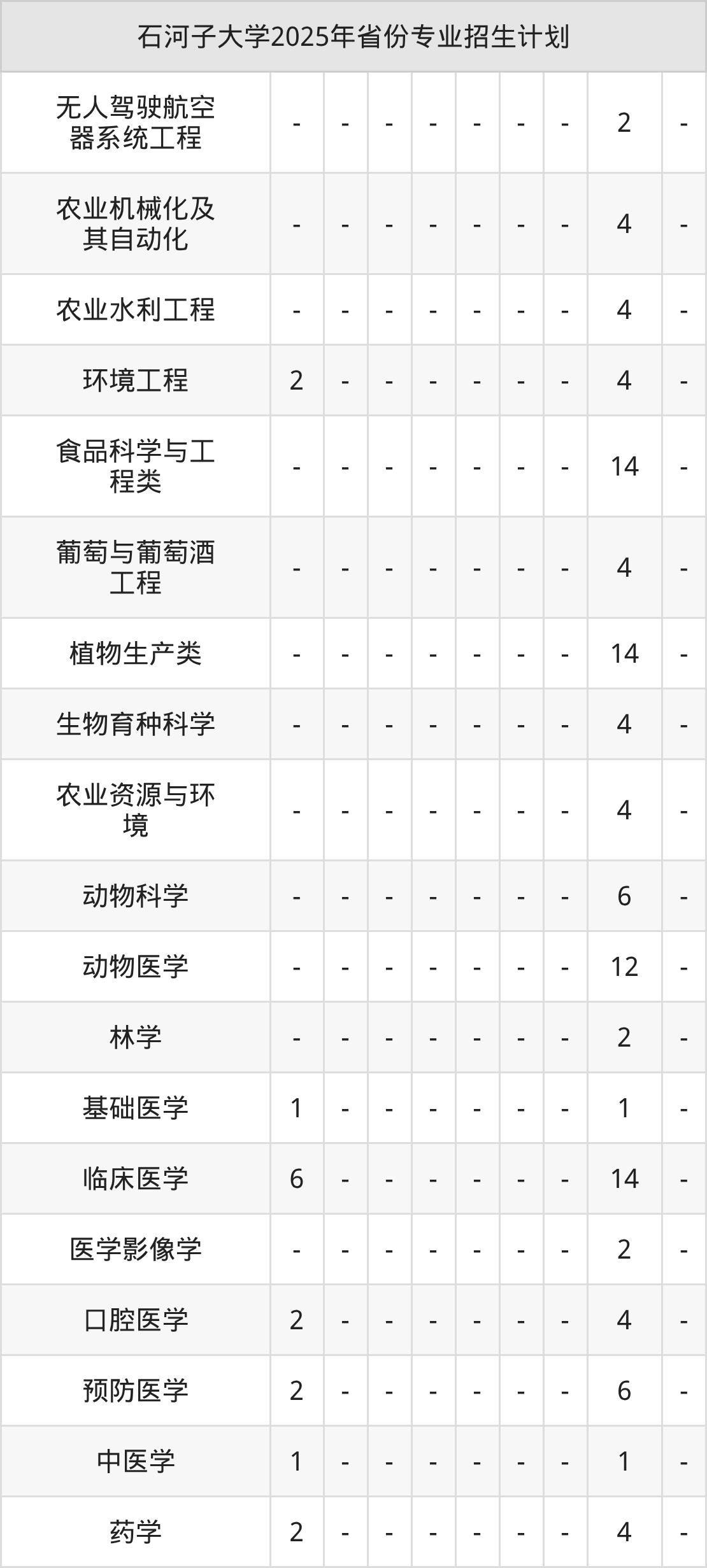 | 石河子大学2025年省份专业招生计划 | | | | | | | | | |
|---|---|---|---|---|---|---|---|---|---|
| 无人驾驶航空器系统工程 | - | - | - | - | - | - | - | 2 | - |
| 农业机械化及其自动化 | - | - | - | - | - | - | - | 4 | - |
| 农业水利工程 | - | - | - | - | - | - | - | 4 | - |
| 环境工程 | 2 | - | - | - | - | - | - | 4 | - |
| 食品科学与工程类 | - | - | - | - | - | - | - | 14 | - |
| 葡萄与葡萄酒工程 | - | - | - | - | - | - | - | 4 | - |
| 植物生产类 | - | - | - | - | - | - | - | 14 | - |
| 生物育种科学 | - | - | - | - | - | - | - | 4 | - |
| 农业资源与环境 | - | - | - | - | - | - | - | 4 | - |
| 动物科学 | - | - | - | - | - | - | - | 6 | - |
| 动物医学 | - | - | - | - | - | - | - | 12 | - |
| 林学 | - | - | - | - | - | - | - | 2 | - |
| 基础医学 | 1 | - | - | - | - | - | - | 1 | - |
| 临床医学 | 6 | - | - | - | - | - | - | 14 | - |
| 医学影像学 | - | - | - | - | - | - | - | 2 | - |
| 口腔医学 | 2 | - | - | - | - | - | - | 4 | - |
| 预防医学 | 2 | - | - | - | - | - | - | 6 | - |
| 中医学 | 1 | - | - | - | - | - | - | 1 | - |
| 药学 | 2 | - | - | - | - | - | - | 4 | - |